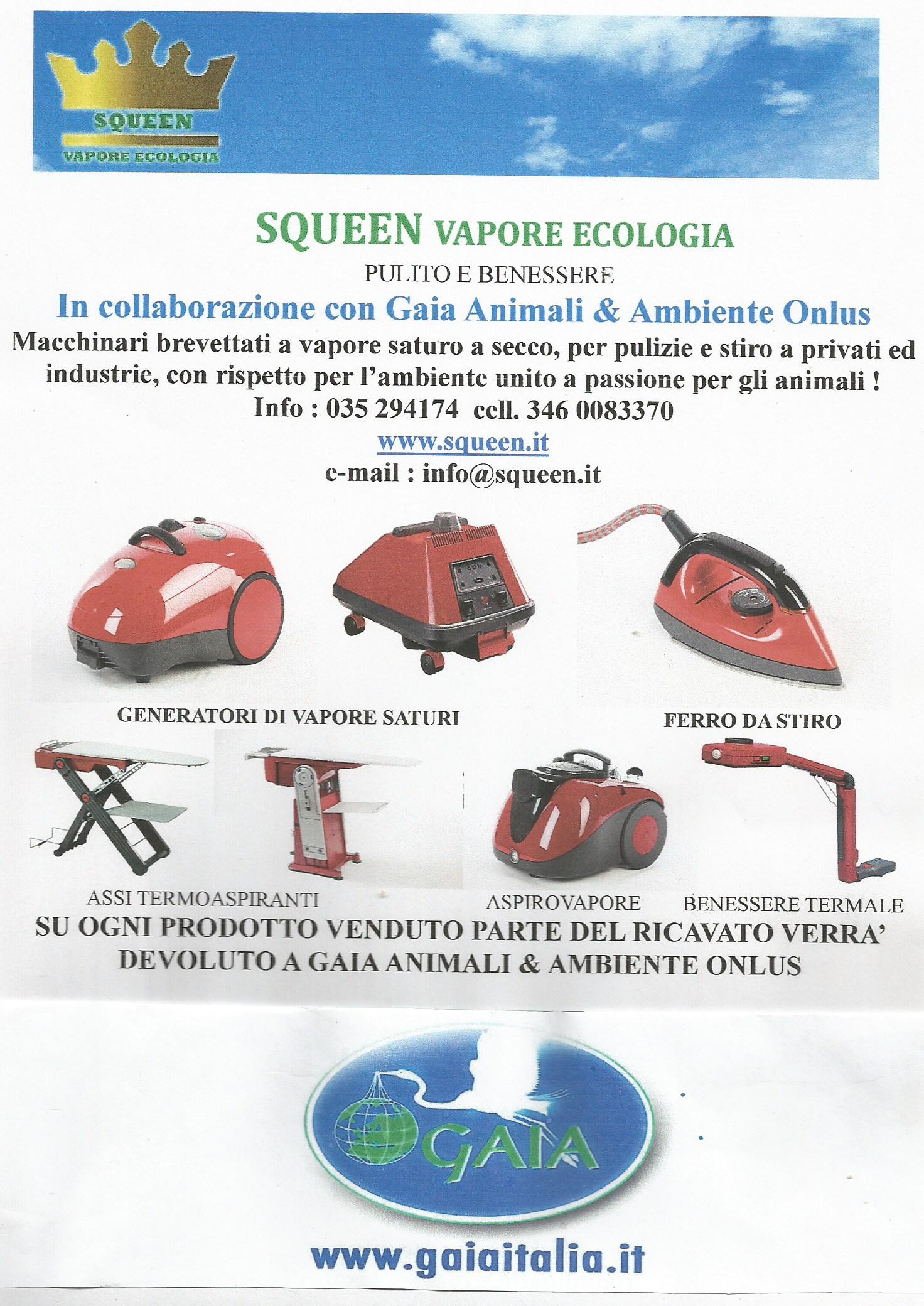 SQUEEN
VAPORE ECOLOGIA

SQUEEN VAPORE ECOLOGIA
PULITO E BENESSERE
In collaborazione con Gaia Animali & Ambiente Onlus
Macchinari brevettati a vapore saturo a secco, per pulizie e stiro a privati ed industrie, con rispetto per l'ambiente unito a passione per gli animali !
Info : 035 294174 cell. 346 0083370
www.squeen.it
e-mail : info@squeen.it

GENERATORI DI VAPORE SATURI
FERRO DA STIRO

ASSI TERMOASPIRANTI
ASPIROVAPORE
BENESSERE TERMALE

SU OGNI PRODOTTO VENDUTO PARTE DEL RICAVATO VERRA' DEVOLUTO A GAIA ANIMALI & AMBIENTE ONLUS

GAIA

www.gaiaitalia.it